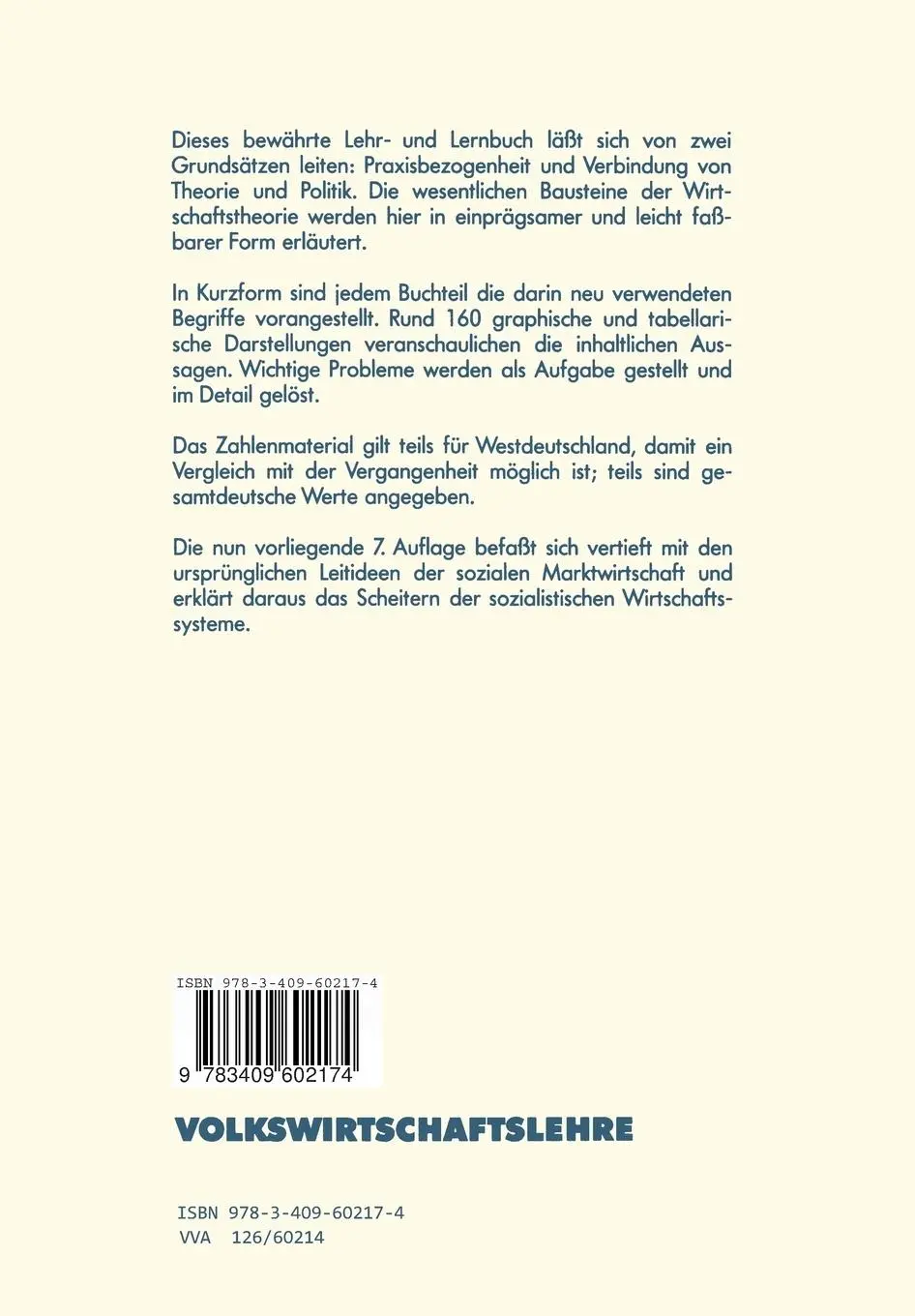 Dieses bewährte Lehr- und Lernbuch läßt sich von zwei Grundsätzen leiten: Praxisbezogenheit und Verbindung von Theorie und Politik. Die wesentlichen Bausteine der Wirtschaftstheorie werden hier in einprägsamer und leicht faßbarer Form erläutert.

In Kurzform sind jedem Buchteil die darin neu verwendeten Begriffe vorangestellt. Rund 160 graphische und tabellarische Darstellungen veranschaulichen die inhaltlichen Aussagen. Wichtige Probleme werden als Aufgabe gestellt und im Detail gelöst.

Das Zahlenmaterial gilt teils für Westdeutschland, damit ein Vergleich mit der Vergangenheit möglich ist; teils sind gesamtdeutsche Werte angegeben.

Die nun vorliegende 7. Auflage befaßt sich vertieft mit den ursprünglichen Leitideen der sozialen Marktwirtschaft und erklärt daraus das Scheitern der sozialistischen Wirtschaftssysteme.

ISBN 978-3-409-60217-4

9 783409 602174

VOLKSWIRTSCHAFTSLEHRE

ISBN 978-3-409-60217-4
VVA 126/60214